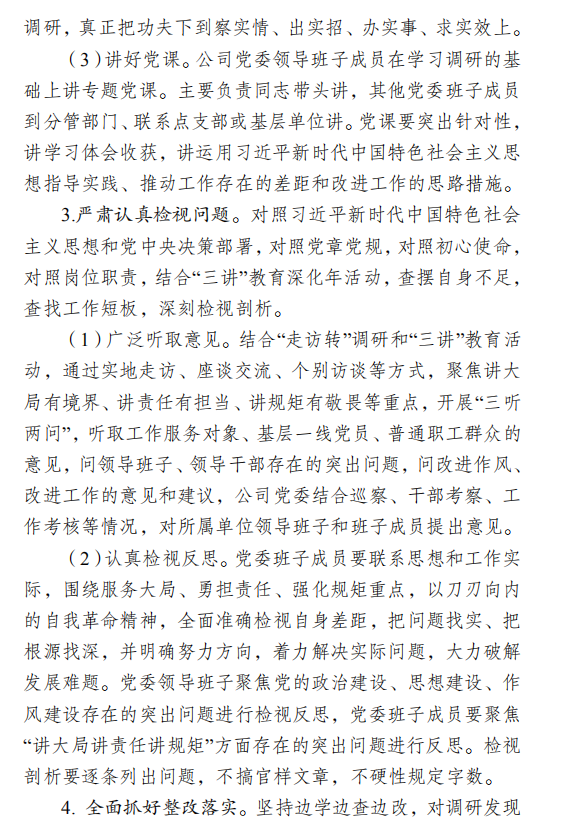 调研，真正把功夫下到察实情、出实招、办实事、求实效上。

（3）讲好党课。公司党委领导班子成员在学习调研的基础上讲专题党课。主要负责同志带头讲，其他党委班子成员到分管部门、联系点支部或基层单位讲。党课要突出针对性，讲学习体会收获，讲运用习近平新时代中国特色社会主义思想指导实践、推动工作存在的差距和改进工作的思路措施。

3.严肃认真检视问题。对照习近平新时代中国特色社会主义思想和党中央决策部署，对照党章党规，对照初心使命，对照岗位职责，结合“三讲”教育深化年活动，查摆自身不足，查找工作短板，深刻检视剖析。

（1）广泛听取意见。结合“走访转”调研和“三讲”教育活动，通过实地走访、座谈交流、个别访谈等方式，聚焦讲大局有境界、讲责任有担当、讲规矩有敬畏等重点，开展“三听两问”，听取工作服务对象、基层一线党员、普通职工群众的意见，问领导班子、领导干部存在的突出问题，问改进作风、改进工作的意见和建议，公司党委结合巡察、干部考察、工作考核等情况，对所属单位领导班子和班子成员提出意见。

（2）认真检视反思。党委班子成员要联系思想和工作实际，围绕服务大局、勇担责任、强化规矩重点，以刀刃向内的自我革命精神，全面准确检视自身差距，把问题找实、把根源找深，并明确努力方向，着力解决实际问题，大力破解发展难题。党委领导班子聚焦党的政治建设、思想建设、作风建设存在的突出问题进行检视反思，党委班子成员要聚焦“讲大局讲责任讲规矩”方面存在的突出问题进行反思。检视剖析要逐条列出问题，不搞官样文章，不硬性规定字数。

4. 全面抓好整改落实。坚持边学边查边改，对调研发现